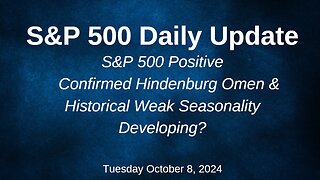 S&P 500 Daily Update

S&P 500 Positive
Confirmed Hindenburg Omen &
Historical Weak Seasonality
Developing?

Tuesday October 8, 2024